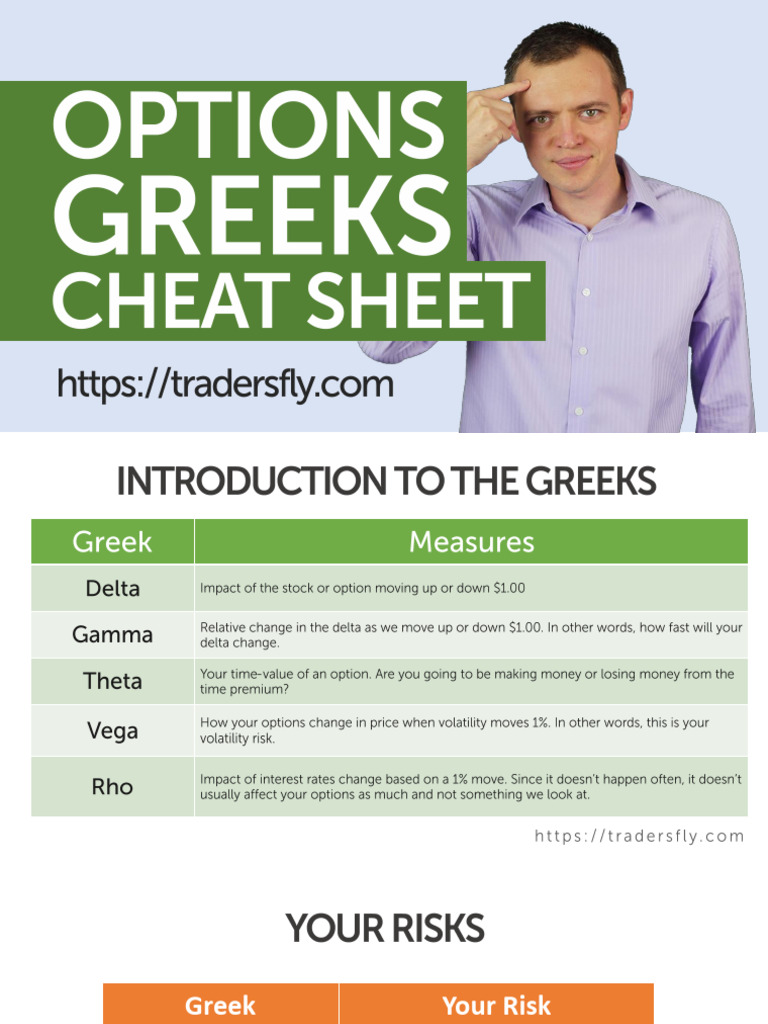 OPTIONS GREEKS CHEAT SHEET

https://tradersfly.com

INTRODUCTION TO THE GREEKS

| Greek | Measures |
|---|---|
| Delta | Impact of the stock or option moving up or down \$1.00 |
| Gamma | Relative change in the delta as we move up or down \$1.00. In other words, how fast will your delta change. |
| Theta | Your time-value of an option. Are you going to be making money or losing money from the time premium? |
| Vega | How your options change in price when volatility moves 1%. In other words, this is your volatility risk. |
| Rho | Impact of interest rates change based on a 1% move. Since it doesn't happen often, it doesn't usually affect your options as much and not something we look at. |

https://tradersfly.com

YOUR RISKS

| Greek | Your Risk |
|---|---|